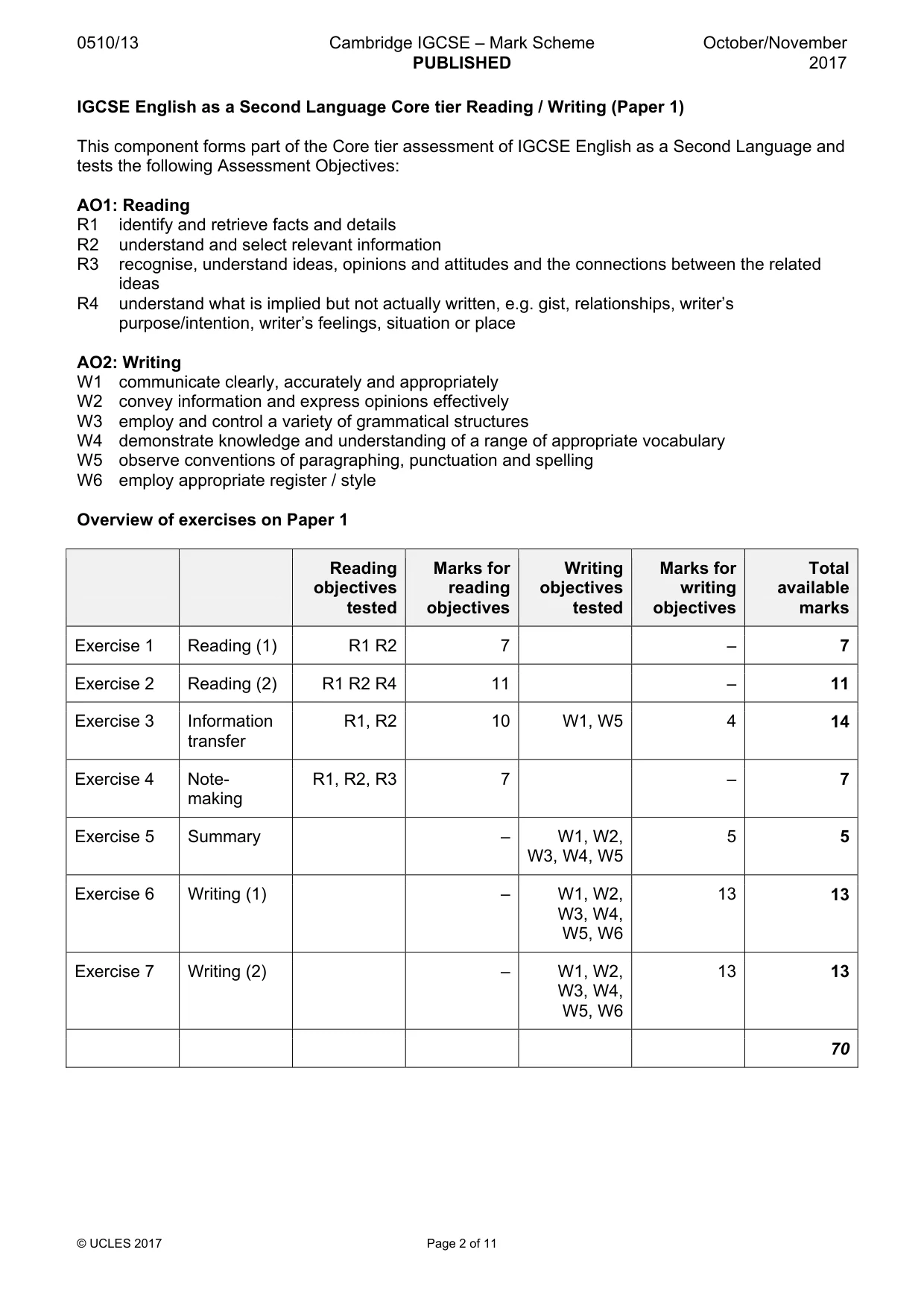 0510/13 Cambridge IGCSE – Mark Scheme PUBLISHED October/November 2017

IGCSE English as a Second Language Core tier Reading / Writing (Paper 1)

This component forms part of the Core tier assessment of IGCSE English as a Second Language and tests the following Assessment Objectives:

AO1: Reading
R1 identify and retrieve facts and details
R2 understand and select relevant information
R3 recognise, understand ideas, opinions and attitudes and the connections between the related ideas
R4 understand what is implied but not actually written, e.g. gist, relationships, writer's purpose/intention, writer's feelings, situation or place

AO2: Writing
W1 communicate clearly, accurately and appropriately
W2 convey information and express opinions effectively
W3 employ and control a variety of grammatical structures
W4 demonstrate knowledge and understanding of a range of appropriate vocabulary
W5 observe conventions of paragraphing, punctuation and spelling
W6 employ appropriate register / style

Overview of exercises on Paper 1

| | | Reading objectives tested | Marks for reading objectives | Writing objectives tested | Marks for writing objectives | Total available marks |
|---|---|---|---|---|---|---|
| Exercise 1 | Reading (1) | R1 R2 | 7 | | – | 7 |
| Exercise 2 | Reading (2) | R1 R2 R4 | 11 | | – | 11 |
| Exercise 3 | Information transfer | R1, R2 | 10 | W1, W5 | 4 | 14 |
| Exercise 4 | Note-making | R1, R2, R3 | 7 | | – | 7 |
| Exercise 5 | Summary | | – | W1, W2, W3, W4, W5 | 5 | 5 |
| Exercise 6 | Writing (1) | | – | W1, W2, W3, W4, W5, W6 | 13 | 13 |
| Exercise 7 | Writing (2) | | – | W1, W2, W3, W4, W5, W6 | 13 | 13 |
| | | | | | | 70 |

© UCLES 2017 Page 2 of 11